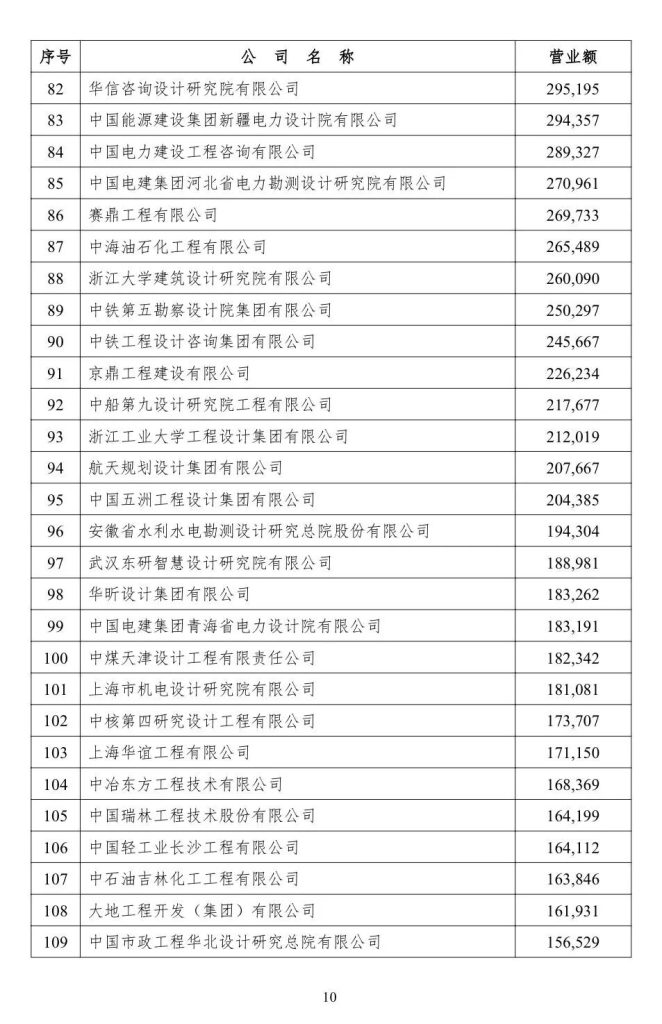 | 序号 | 公 司 名 称 | 营业额 |
|---|---|---|
| 82 | 华信咨询设计研究院有限公司 | 295,195 |
| 83 | 中国能源建设集团新疆电力设计院有限公司 | 294,357 |
| 84 | 中国电力建设工程咨询有限公司 | 289,327 |
| 85 | 中国电建集团河北省电力勘测设计研究院有限公司 | 270,961 |
| 86 | 赛鼎工程有限公司 | 269,733 |
| 87 | 中海油石化工程有限公司 | 265,489 |
| 88 | 浙江大学建筑设计研究院有限公司 | 260,090 |
| 89 | 中铁第五勘察设计院集团有限公司 | 250,297 |
| 90 | 中铁工程设计咨询集团有限公司 | 245,667 |
| 91 | 京鼎工程建设有限公司 | 226,234 |
| 92 | 中船第九设计研究院工程有限公司 | 217,677 |
| 93 | 浙江工业大学工程设计集团有限公司 | 212,019 |
| 94 | 航天规划设计集团有限公司 | 207,667 |
| 95 | 中国五洲工程设计集团有限公司 | 204,385 |
| 96 | 安徽省水利水电勘测设计研究总院股份有限公司 | 194,304 |
| 97 | 武汉东研智慧设计研究院有限公司 | 188,981 |
| 98 | 华昕设计集团有限公司 | 183,262 |
| 99 | 中国电建集团青海省电力设计院有限公司 | 183,191 |
| 100 | 中煤天津设计工程有限责任公司 | 182,342 |
| 101 | 上海市机电设计研究院有限公司 | 181,081 |
| 102 | 中核第四研究设计工程有限公司 | 173,707 |
| 103 | 上海华谊工程有限公司 | 171,150 |
| 104 | 中冶东方工程技术有限公司 | 168,369 |
| 105 | 中国瑞林工程技术股份有限公司 | 164,199 |
| 106 | 中国轻工业长沙工程有限公司 | 164,112 |
| 107 | 中石油吉林化工工程有限公司 | 163,846 |
| 108 | 大地工程开发（集团）有限公司 | 161,931 |
| 109 | 中国市政工程华北设计研究总院有限公司 | 156,529 |

10